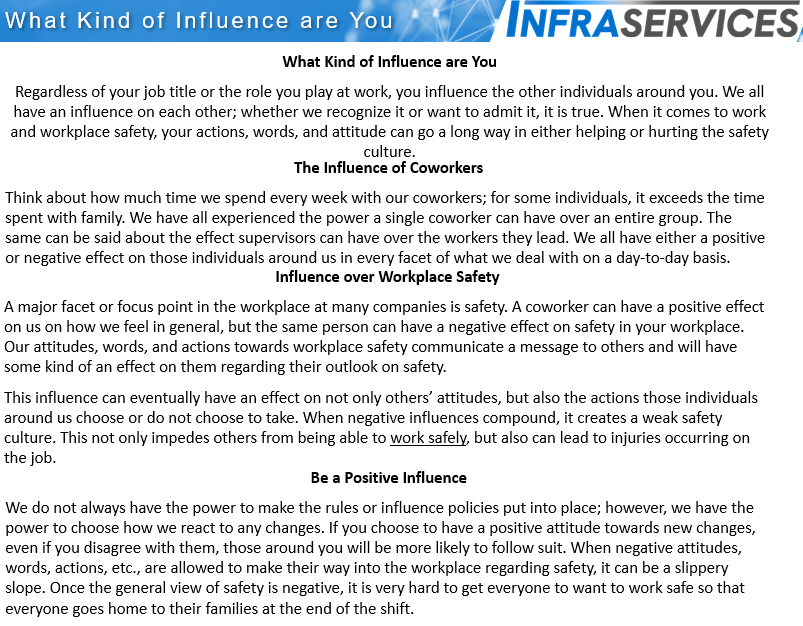 What Kind of Influence are You

INFRASERVICES

What Kind of Influence are You

Regardless of your job title or the role you play at work, you influence the other individuals around you. We all have an influence on each other; whether we recognize it or want to admit it, it is true. When it comes to work and workplace safety, your actions, words, and attitude can go a long way in either helping or hurting the safety culture.

The Influence of Coworkers

Think about how much time we spend every week with our coworkers; for some individuals, it exceeds the time spent with family. We have all experienced the power a single coworker can have over an entire group. The same can be said about the effect supervisors can have over the workers they lead. We all have either a positive or negative effect on those individuals around us in every facet of what we deal with on a day-to-day basis.

Influence over Workplace Safety

A major facet or focus point in the workplace at many companies is safety. A coworker can have a positive effect on us on how we feel in general, but the same person can have a negative effect on safety in your workplace. Our attitudes, words, and actions towards workplace safety communicate a message to others and will have some kind of an effect on them regarding their outlook on safety.

This influence can eventually have an effect on not only others' attitudes, but also the actions those individuals around us choose or do not choose to take. When negative influences compound, it creates a weak safety culture. This not only impedes others from being able to work safely, but also can lead to injuries occurring on the job.

Be a Positive Influence

We do not always have the power to make the rules or influence policies put into place; however, we have the power to choose how we react to any changes. If you choose to have a positive attitude towards new changes, even if you disagree with them, those around you will be more likely to follow suit. When negative attitudes, words, actions, etc., are allowed to make their way into the workplace regarding safety, it can be a slippery slope. Once the general view of safety is negative, it is very hard to get everyone to want to work safe so that everyone goes home to their families at the end of the shift.